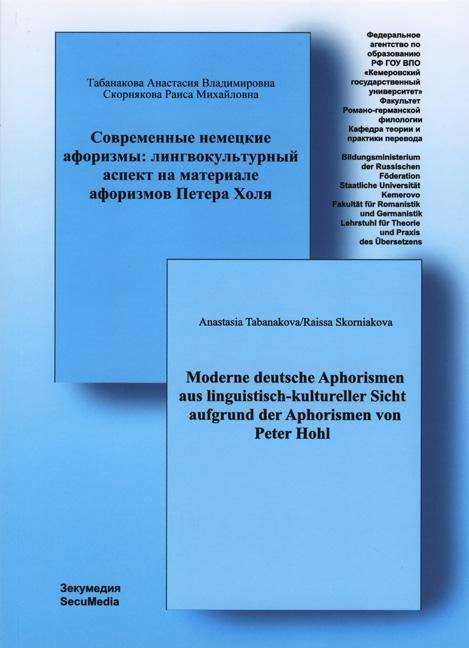 Табанакова Анастасия Владимировна
Скорнякова Раиса Михайловна

Современные немецкие афоризмы: лингвокультурный аспект на материале афоризмов Петера Холя

Федеральное агентство по образованию РФ ГОУ ВПО «Кемеровский государственный университет» Факультет Романо-германской филологии Кафедра теории и практики перевода

Bildungsministerium der Russischen Föderation Staatliche Universität Kemerovo Fakultät für Romanistik und Germanistik Lehrstuhl für Theorie und Praxis des Übersetzens

Anastasia Tabanakova/Raissa Skorniakova

Moderne deutsche Aphorismen aus linguistisch-kultureller Sicht aufgrund der Aphorismen von Peter Hohl

Зекумедия
SecuMedia